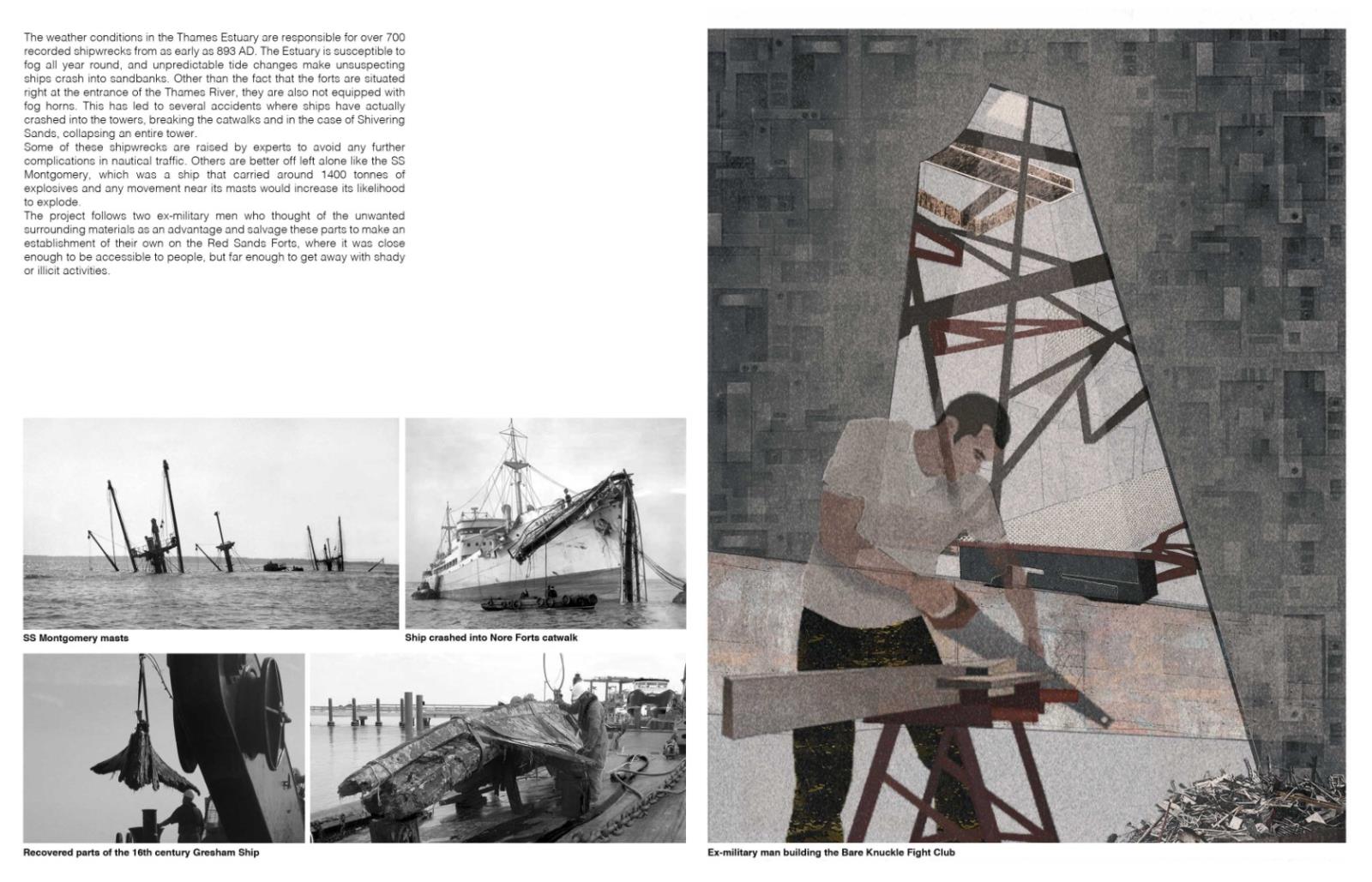 The weather conditions in the Thames Estuary are responsible for over 700 recorded shipwrecks from as early as 893 AD. The Estuary is susceptible to fog all year round, and unpredictable tide changes make unsuspecting ships crash into sandbanks. Other than the fact that the forts are situated right at the entrance of the Thames River, they are also not equipped with fog horns. This has led to several accidents where ships have actually crashed into the towers, breaking the catwalks and in the case of Shivering Sands, collapsing an entire tower.
Some of these shipwrecks are raised by experts to avoid any further complications in nautical traffic. Others are better off left alone like the SS Montgomery, which was a ship that carried around 1400 tonnes of explosives and any movement near its masts would increase its likelihood to explode.
The project follows two ex-military men who thought of the unwanted surrounding materials as an advantage and salvage these parts to make an establishment of their own on the Red Sands Forts, where it was close enough to be accessible to people, but far enough to get away with shady or illicit activities.

SS Montgomery masts

Ship crashed into Nore Forts catwalk

Recovered parts of the 16th century Gresham Ship

Ex-military man building the Bare Knuckle Fight Club